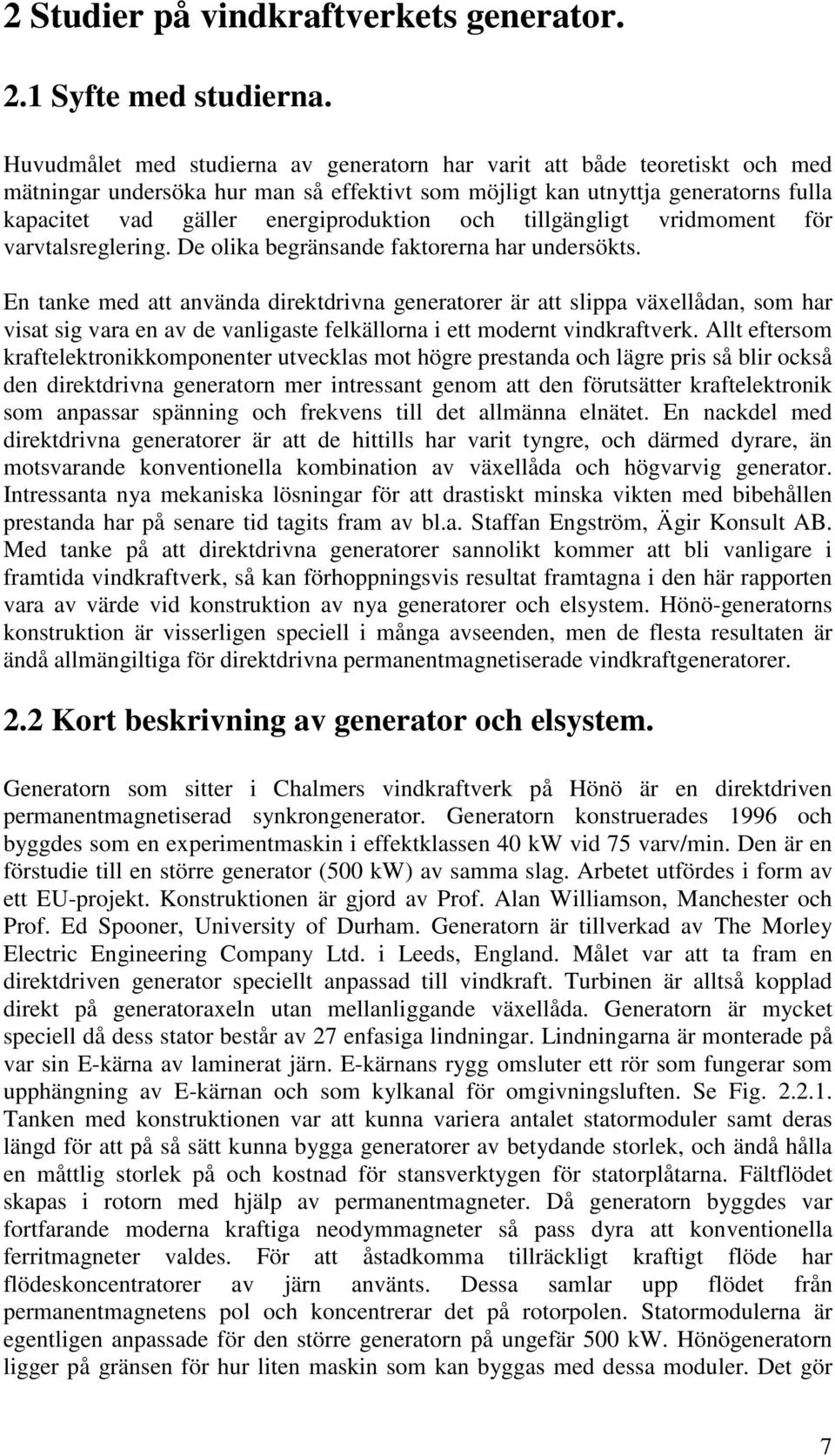 2 Studier på vindkraftverkets generator.

2.1 Syfte med studierna.

Huvudmålet med studierna av generatorn har varit att både teoretiskt och med mätningar undersöka hur man så effektivt som möjligt kan utnyttja generatorns fulla kapacitet vad gäller energiproduktion och tillgängligt vridmoment för varvtalsreglering. De olika begränsande faktorerna har undersökts.

En tanke med att använda direktdrivna generatorer är att slippa växellådan, som har visat sig vara en av de vanligaste felkällorna i ett modernt vindkraftverk. Allt eftersom kraftelektronikkomponenter utvecklas mot högre prestanda och lägre pris så blir också den direktdrivna generatorn mer intressant genom att den förutsätter kraftelektronik som anpassar spänning och frekvens till det allmänna elnätet. En nackdel med direktdrivna generatorer är att de hittills har varit tyngre, och därmed dyrare, än motsvarande konventionella kombination av växellåda och högvarvig generator. Intressanta nya mekaniska lösningar för att drastiskt minska vikten med bibehållen prestanda har på senare tid tagits fram av bl.a. Staffan Engström, Ägir Konsult AB. Med tanke på att direktdrivna generatorer sannolikt kommer att bli vanligare i framtida vindkraftverk, så kan förhoppningsvis resultat framtagna i den här rapporten vara av värde vid konstruktion av nya generatorer och elsystem. Hönö-generatorns konstruktion är visserligen speciell i många avseenden, men de flesta resultaten är ändå allmängiltiga för direktdrivna permanentmagnetiserade vindkraftgeneratorer.

2.2 Kort beskrivning av generator och elsystem.

Generatorn som sitter i Chalmers vindkraftverk på Hönö är en direktdriven permanentmagnetiserad synkrongenerator. Generatorn konstruerades 1996 och byggdes som en experimentmaskin i effektklassen 40 kW vid 75 varv/min. Den är en förstudie till en större generator (500 kW) av samma slag. Arbetet utfördes i form av ett EU-projekt. Konstruktionen är gjord av Prof. Alan Williamson, Manchester och Prof. Ed Spooner, University of Durham. Generatorn är tillverkad av The Morley Electric Engineering Company Ltd. i Leeds, England. Målet var att ta fram en direktdriven generator speciellt anpassad till vindkraft. Turbinen är alltså kopplad direkt på generatoraxeln utan mellanliggande växellåda. Generatorn är mycket speciell då dess stator består av 27 enfasiga lindningar. Lindningarna är monterade på var sin E-kärna av laminerat järn. E-kärnans rygg omsluter ett rör som fungerar som upphängning av E-kärnan och som kylkanal för omgivningsluften. Se Fig. 2.2.1. Tanken med konstruktionen var att kunna variera antalet statormoduler samt deras längd för att på så sätt kunna bygga generatorer av betydande storlek, och ändå hålla en måttlig storlek på och kostnad för stansverktygen för statorplåtarna. Fältflödet skapas i rotorn med hjälp av permanentmagneter. Då generatorn byggdes var fortfarande moderna kraftiga neodymmagneter så pass dyra att konventionella ferritmagneter valdes. För att åstadkomma tillräckligt kraftigt flöde har flödeskoncentratorer av järn använts. Dessa samlar upp flödet från permanentmagnetens pol och koncentrerar det på rotorpolen. Statormodulerna är egentligen anpassade för den större generatorn på ungefär 500 kW. Hönögeneratorn ligger på gränsen för hur liten maskin som kan byggas med dessa moduler. Det gör

7